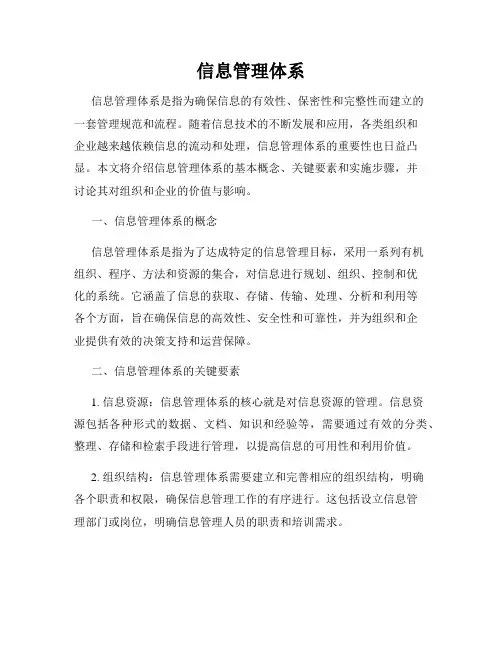 信息管理体系

信息管理体系是指为确保信息的有效性、保密性和完整性而建立的一套管理规范和流程。随着信息技术的不断发展和应用，各类组织和企业越来越依赖信息的流动和处理，信息管理体系的重要性也日益凸显。本文将介绍信息管理体系的基本概念、关键要素和实施步骤，并讨论其对组织和企业的价值与影响。

一、信息管理体系的概念

信息管理体系是指为了达成特定的信息管理目标，采用一系列有机组织、程序、方法和资源的集合，对信息进行规划、组织、控制和优化的系统。它涵盖了信息的获取、存储、传输、处理、分析和利用等各个方面，旨在确保信息的高效性、安全性和可靠性，并为组织和企业提供有效的决策支持和运营保障。

二、信息管理体系的关键要素

1. 信息资源：信息管理体系的核心就是对信息资源的管理。信息资源包括各种形式的数据、文档、知识和经验等，需要通过有效的分类、整理、存储和检索手段进行管理，以提高信息的可用性和利用价值。

2. 组织结构：信息管理体系需要建立和完善相应的组织结构，明确各个职责和权限，确保信息管理工作的有序进行。这包括设立信息管理部门或岗位，明确信息管理人员的职责和培训需求。